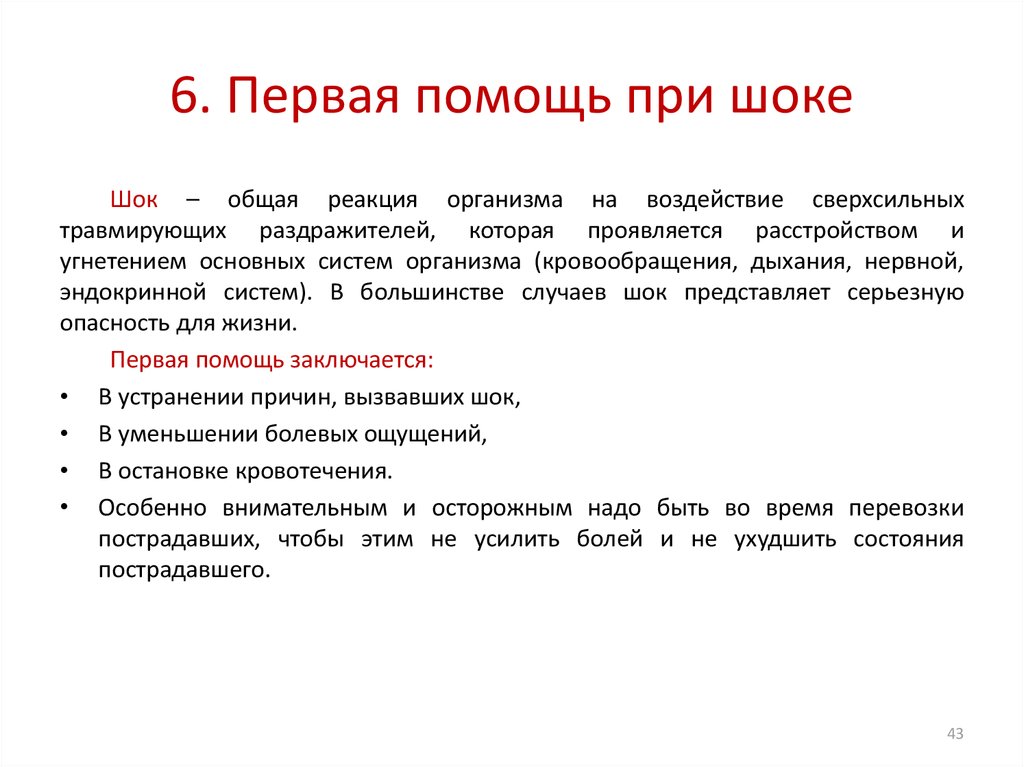 6. Первая помощь при шоке

Шок – общая реакция организма на воздействие сверхсильных травмирующих раздражителей, которая проявляется расстройством и угнетением основных систем организма (кровообращения, дыхания, нервной, эндокринной систем). В большинстве случаев шок представляет серьезную опасность для жизни.

Первая помощь заключается:

• В устранении причин, вызвавших шок,
• В уменьшении болевых ощущений,
• В остановке кровотечения.
• Особенно внимательным и осторожным надо быть во время перевозки пострадавших, чтобы этим не усилить болей и не ухудшить состояния пострадавшего.

43